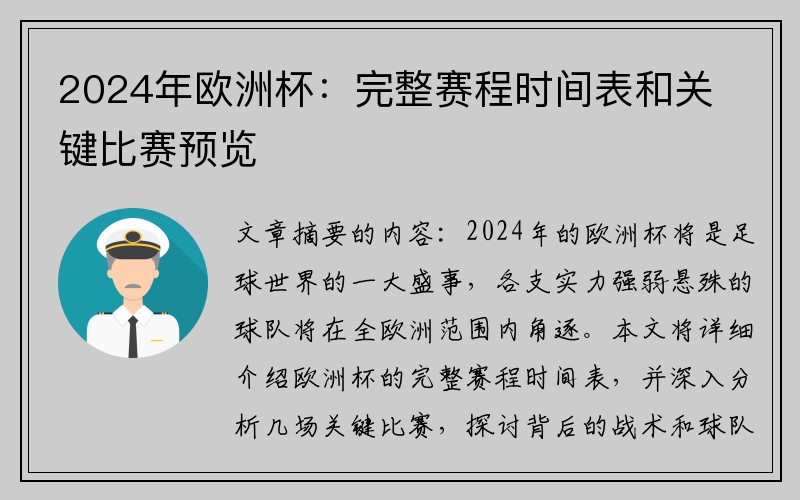 2024年欧洲杯：完整赛程时间表和关键比赛预览

文章摘要的内容：2024年的欧洲杯将是足球世界的一大盛事，各支实力强弱悬殊的球队将在全欧洲范围内角逐。本文将详细介绍欧洲杯的完整赛程时间表，并深入分析几场关键比赛，探讨背后的战术和球队